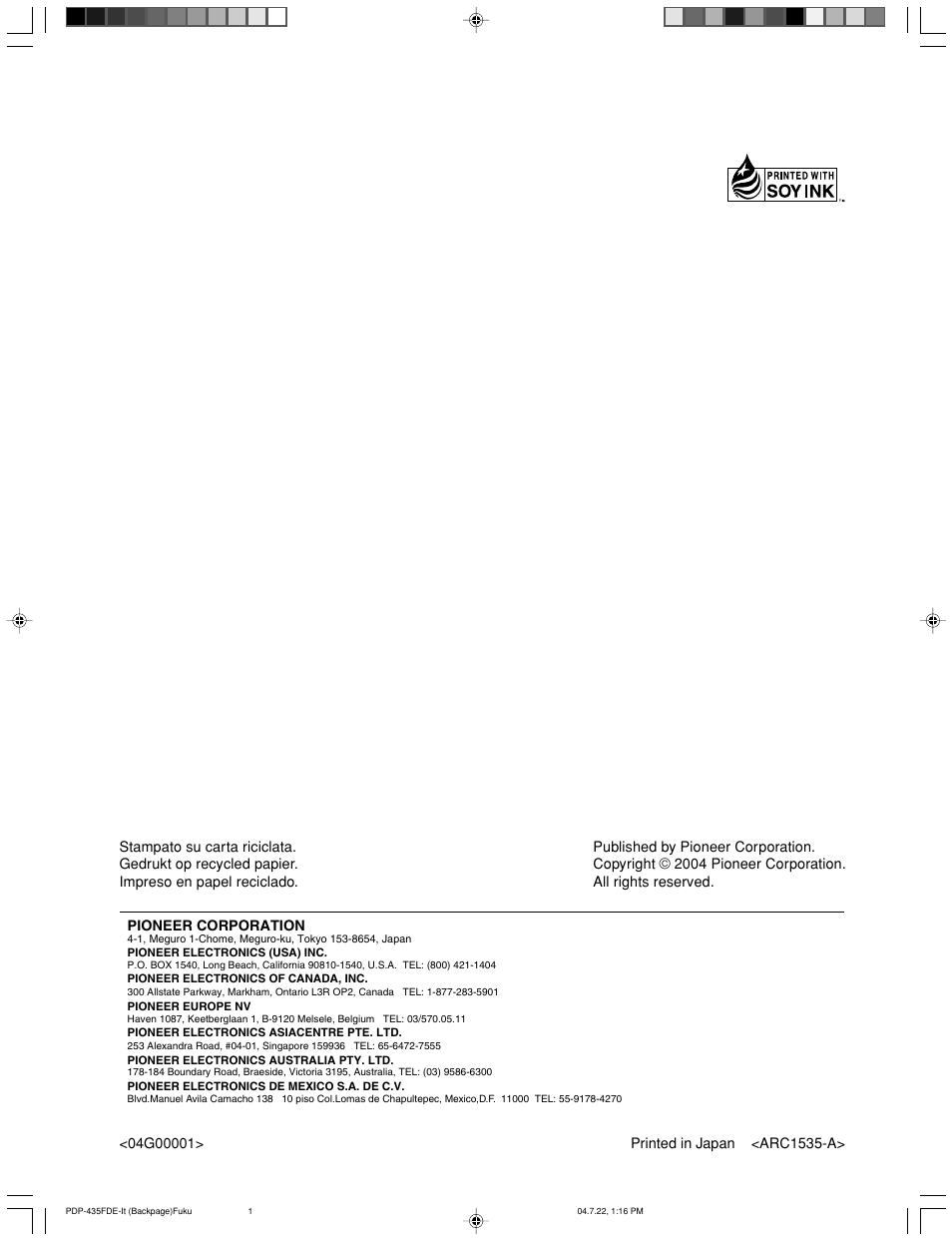 PRINTED WITH
SOY INK
TM

Stampato su carta riciclata.
Gedrukt op recycled papier.
Impreso en papel reciclado.

Published by Pioneer Corporation.
Copyright © 2004 Pioneer Corporation.
All rights reserved.

PIONEER CORPORATION
4-1, Meguro 1-Chome, Meguro-ku, Tokyo 153-8654, Japan
PIONEER ELECTRONICS (USA) INC.
P.O. BOX 1540, Long Beach, California 90810-1540, U.S.A. TEL: (800) 421-1404
PIONEER ELECTRONICS OF CANADA, INC.
300 Allstate Parkway, Markham, Ontario L3R OP2, Canada TEL: 1-877-283-5901
PIONEER EUROPE NV
Haven 1087, Keetberglaan 1, B-9120 Melsele, Belgium TEL: 03/570.05.11
PIONEER ELECTRONICS ASIACENTRE PTE. LTD.
253 Alexandra Road, #04-01, Singapore 159936 TEL: 65-6472-7555
PIONEER ELECTRONICS AUSTRALIA PTY. LTD.
178-184 Boundary Road, Braeside, Victoria 3195, Australia, TEL: (03) 9586-6300
PIONEER ELECTRONICS DE MEXICO S.A. DE C.V.
Blvd.Manuel Avila Camacho 138 10 piso Col.Lomas de Chapultepec, Mexico,D.F. 11000 TEL: 55-9178-4270

<04G00001>

Printed in Japan <ARC1535-A>

PDP-435FDE-It (Backpage)Fuku 1 04.7.22, 1:16 PM